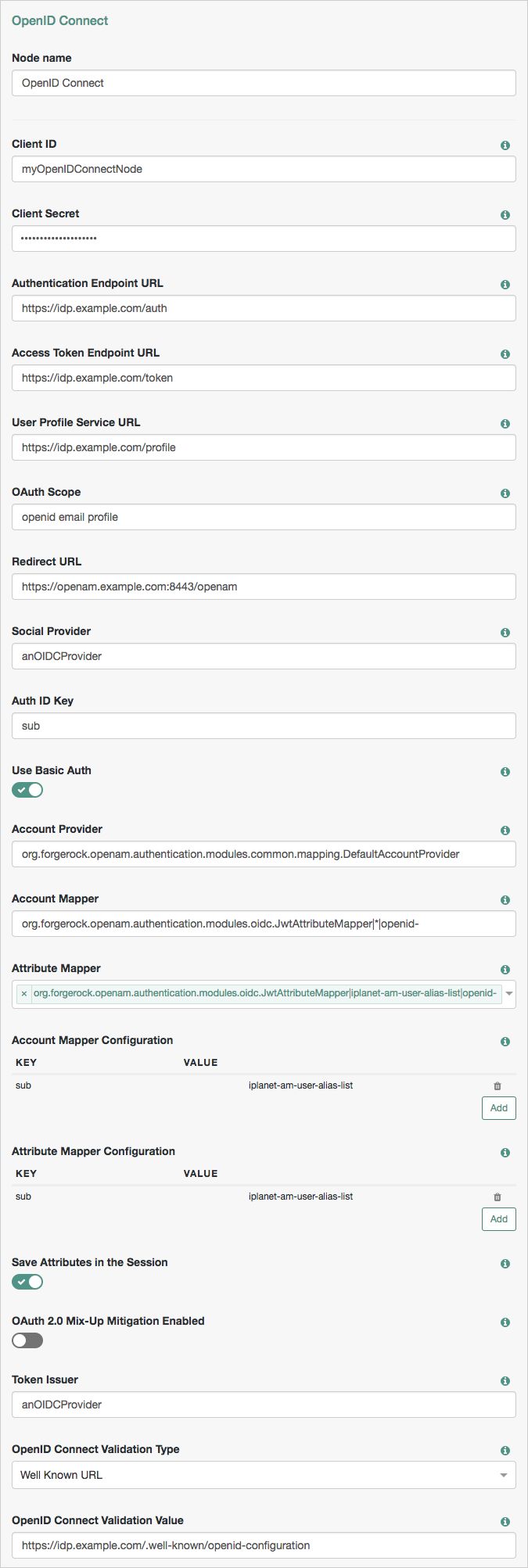 OpenID Connect

Node name

OpenID Connect

Client ID

myOpenIDConnectNode

Client Secret

••••••••••••••••••••

Authentication Endpoint URL

https://idp.example.com/auth

Access Token Endpoint URL

https://idp.example.com/token

User Profile Service URL

https://idp.example.com/profile

OAuth Scope

openid email profile

Redirect URL

https://openam.example.com:8443/openam

Social Provider

anOIDCProvider

Auth ID Key

sub

Use Basic Auth

Account Provider

org.forgerock.openam.authentication.modules.common.mapping.DefaultAccountProvider

Account Mapper

org.forgerock.openam.authentication.modules.oidc.JwtAttributeMapper|*|openid-

Attribute Mapper

× org.forgerock.openam.authentication.modules.oidc.JwtAttributeMapper|iplanet-am-user-alias-list|openid-

Account Mapper Configuration

| KEY | VALUE |
|---|---|
| sub | iplanet-am-user-alias-list |

Add

Attribute Mapper Configuration

| KEY | VALUE |
|---|---|
| sub | iplanet-am-user-alias-list |

Add

Save Attributes in the Session

OAuth 2.0 Mix-Up Mitigation Enabled

Token Issuer

anOIDCProvider

OpenID Connect Validation Type

Well Known URL

OpenID Connect Validation Value

https://idp.example.com/.well-known/openid-configuration